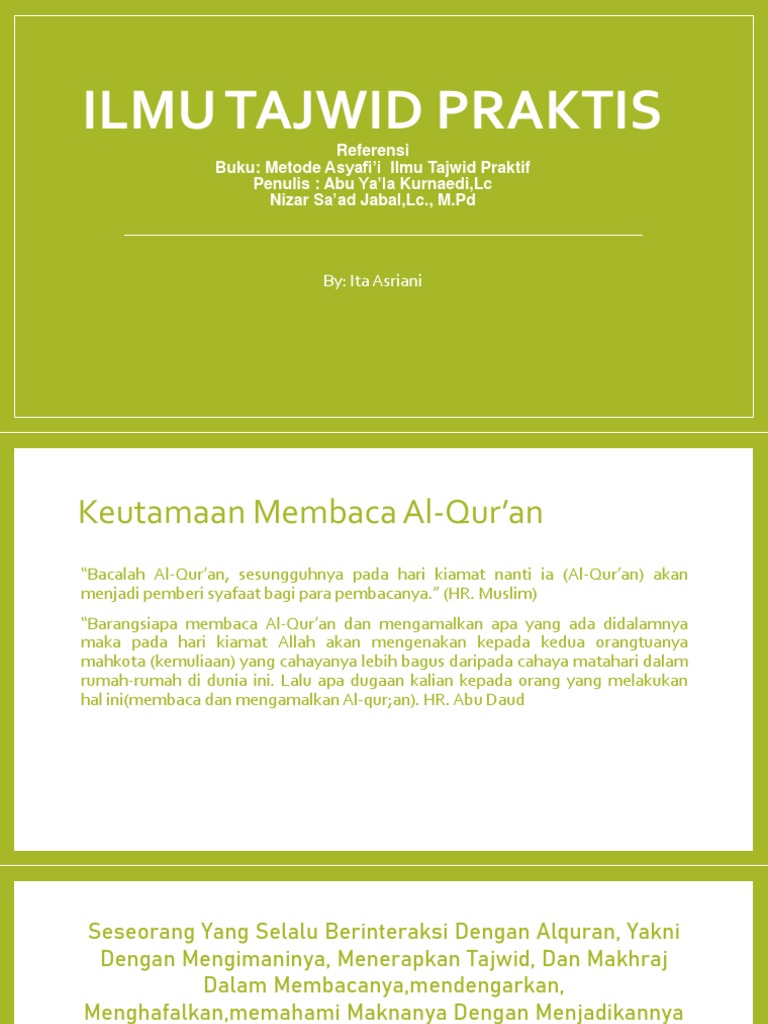 ILMU TAJWID PRAKTIS

Referensi
Buku: Metode Asyafi'i Ilmu Tajwid Praktif
Penulis : Abu Ya'la Kurnaedi,Lc
Nizar Sa'ad Jabal,Lc., M.Pd

By: Ita Asriani

Keutamaan Membaca Al-Qur'an

"Bacalah Al-Qur'an, sesungguhnya pada hari kiamat nanti ia (Al-Qur'an) akan menjadi pemberi syafaat bagi para pembacanya." (HR. Muslim)

"Barangsiapa membaca Al-Qur'an dan mengamalkan apa yang ada didalamnya maka pada hari kiamat Allah akan mengenakan kepada kedua orangtuanya mahkota (kemuliaan) yang cahayanya lebih bagus daripada cahaya matahari dalam rumah-rumah di dunia ini. Lalu apa dugaan kalian kepada orang yang melakukan hal ini(membaca dan mengamalkan Al-qur;an). HR. Abu Daud

Seseorang Yang Selalu Berinteraksi Dengan Alquran, Yakni Dengan Mengimaninya, Menerapkan Tajwid, Dan Makhraj Dalam Membacanya,mendengarkan, Menghafalkan,memahami Maknanya Dengan Menjadikannya